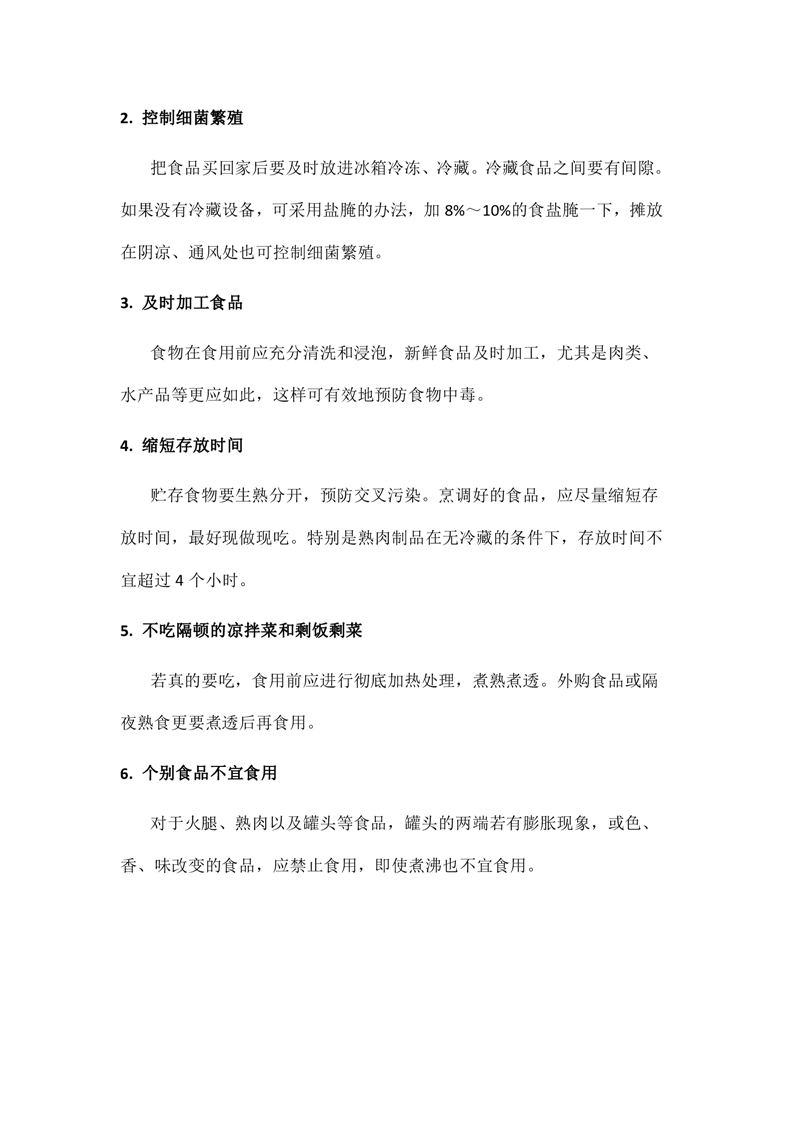 2. 控制细菌繁殖

把食品买回家后要及时放进冰箱冷冻、冷藏。冷藏食品之间要有间隙。如果没有冷藏设备，可采用盐腌的办法，加 8%～10%的食盐腌一下，摊放在阴凉、通风处也可控制细菌繁殖。

3. 及时加工食品

食物在食用前应充分清洗和浸泡，新鲜食品及时加工，尤其是肉类、水产品等更应如此，这样可有效地预防食物中毒。

4. 缩短存放时间

贮存食物要生熟分开，预防交叉污染。烹调好的食品，应尽量缩短存放时间，最好现做现吃。特别是熟肉制品在无冷藏的条件下，存放时间不宜超过 4 个小时。

5. 不吃隔顿的凉拌菜和剩饭剩菜

若真的要吃，食用前应进行彻底加热处理，煮熟煮透。外购食品或隔夜熟食更要煮透后再食用。

6. 个别食品不宜食用

对于火腿、熟肉以及罐头等食品，罐头的两端若有膨胀现象，或色、香、味改变的食品，应禁止食用，即使煮沸也不宜食用。